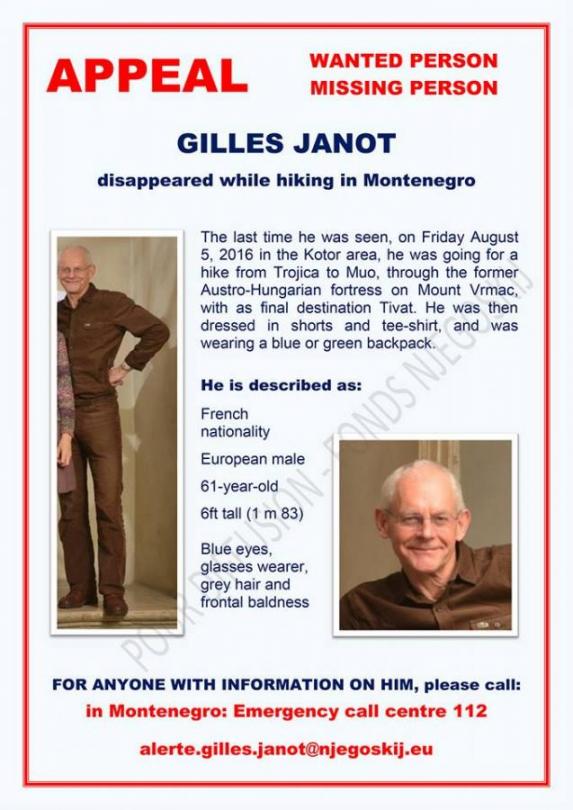 APPEAL

WANTED PERSON
MISSING PERSON

GILLES JANOT

disappeared while hiking in Montenegro

The last time he was seen, on Friday August 5, 2016 in the Kotor area, he was going for a hike from Trojica to Muo, through the former Austro-Hungarian fortress on Mount Vrmac, with as final destination Tivat. He was then dressed in shorts and tee-shirt, and was wearing a blue or green backpack.

He is described as:

French nationality

European male

61-year-old

6ft tall (1 m 83)

Blue eyes, glasses wearer, grey hair and frontal baldness

POUR DIFFUSION - FONDS NJEGOSKIJ

FOR ANYONE WITH INFORMATION ON HIM, please call:

in Montenegro: Emergency call centre 112

alerte.gilles.janot@njegoskij.eu